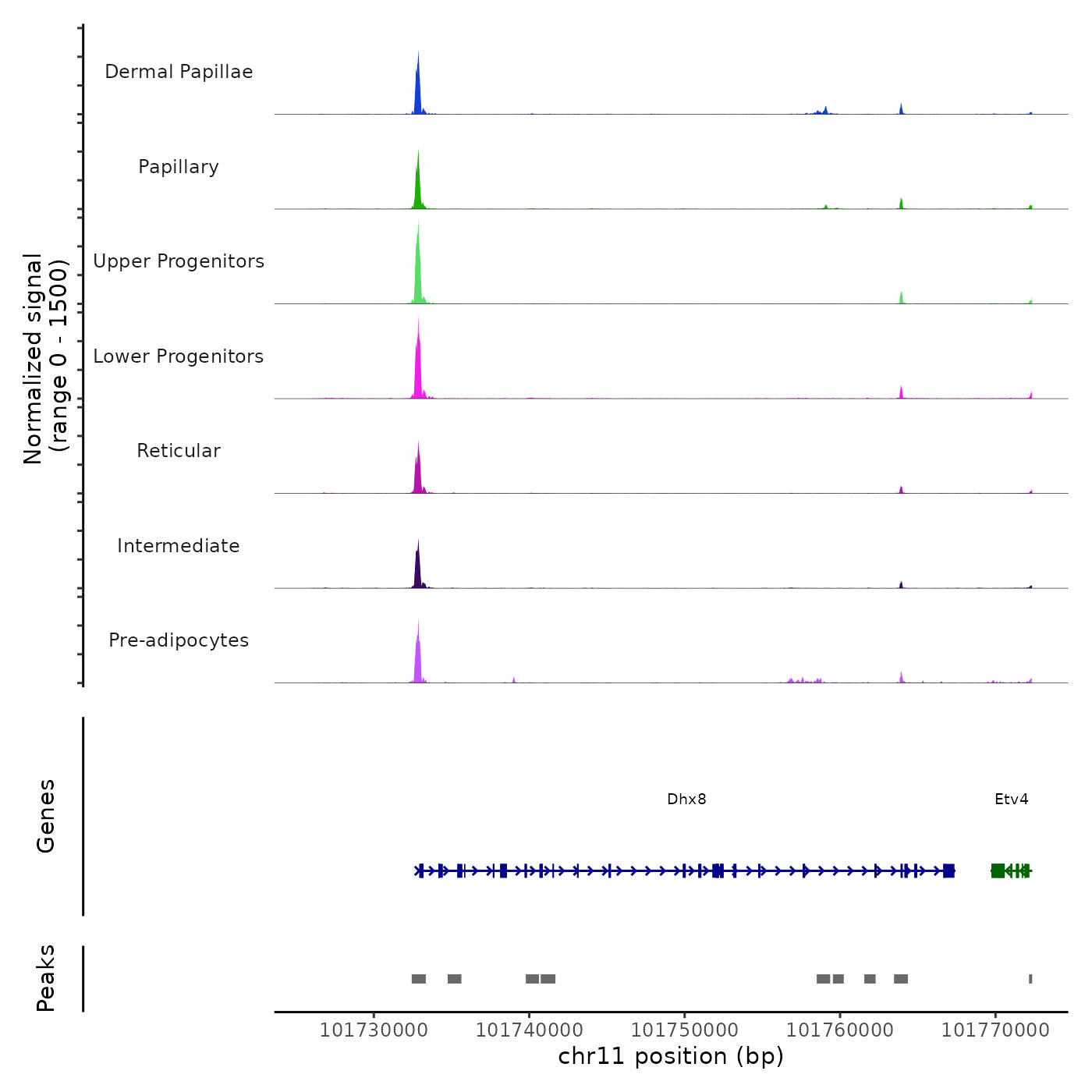 Normalized signal
(range 0 - 1500)

Dermal Papillae

Papillary

Upper Progenitors

Lower Progenitors

Reticular

Intermediate

Pre-adipocytes

Genes

Dhx8

Etv4

Peaks

101730000 101740000 101750000 101760000 101770000

chr11 position (bp)